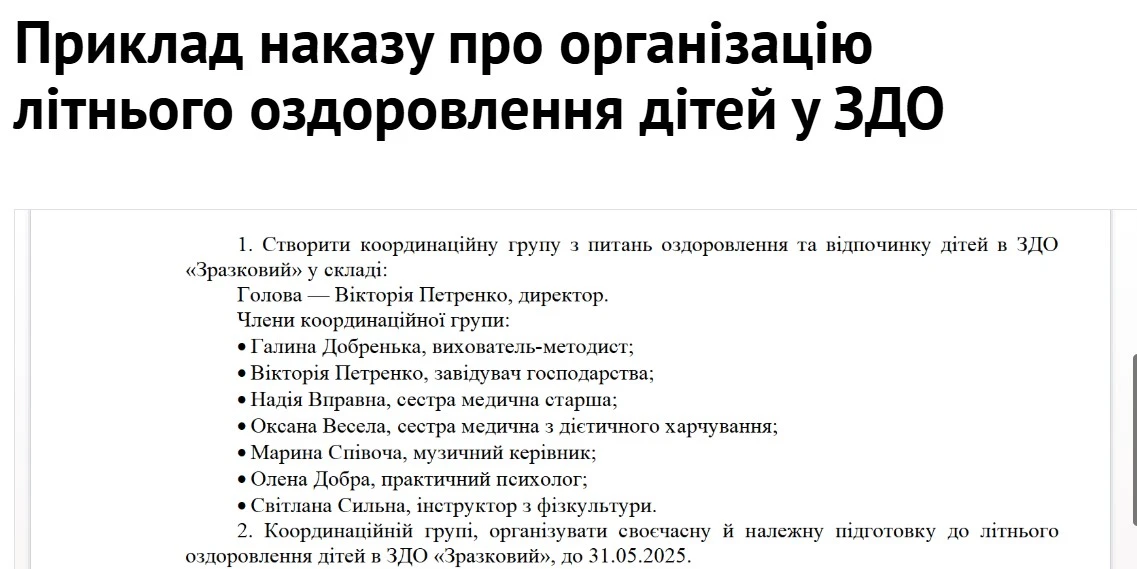 Приклад наказу про організацію літнього оздоровлення дітей у ЗДО

1. Створити координаційну групу з питань оздоровлення та відпочинку дітей в ЗДО «Зразковий» у складі:
Голова — Вікторія Петренко, директор.
Члени координаційної групи:
• Галина Добренька, вихователь-методист;
• Вікторія Петренко, завідувач господарства;
• Надія Вправна, сестра медична старша;
• Оксана Весела, сестра медична з дієтичного харчування;
• Марина Співоча, музичний керівник;
• Олена Добра, практичний психолог;
• Світлана Сильна, інструктор з фізкультури.
2. Координаційній групі, організувати своєчасну й належну підготовку до літнього оздоровлення дітей в ЗДО «Зразковий», до 31.05.2025.